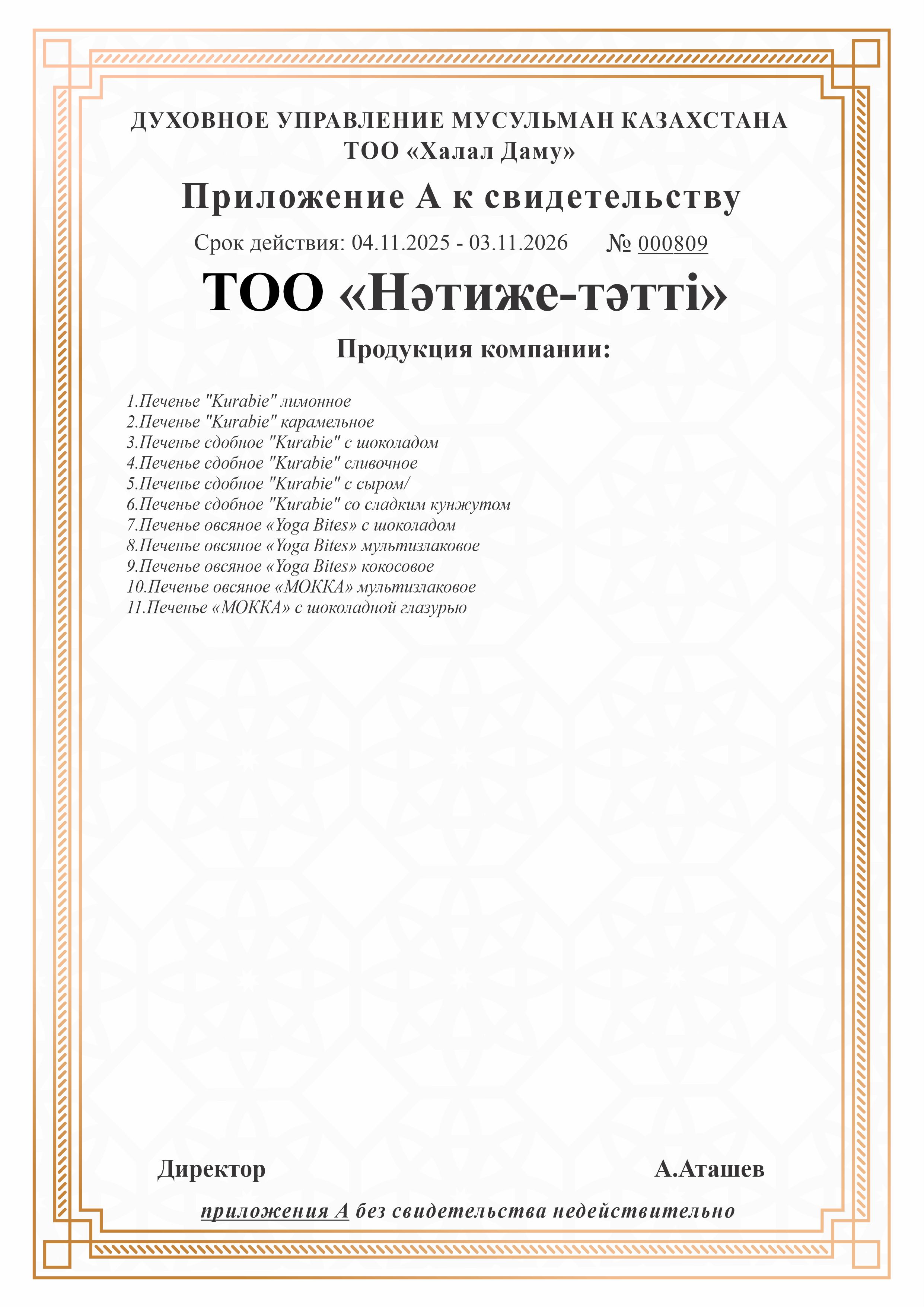 ДУХОВНОЕ УПРАВЛЕНИЕ МУСУЛЬМАН КАЗАХСТАНА
ТОО «Халал Даму»

Приложение А к свидетельству

Срок действия: 04.11.2025 - 03.11.2026 № 000809

ТОО «Нәтиже-тәтті»

Продукция компании:

1.Печенье "Kurabie" лимонное
2.Печенье "Kurabie" карамельное
3.Печенье сдобное "Kurabie" с шоколадом
4.Печенье сдобное "Kurabie" сливочное
5.Печенье сдобное "Kurabie" с сыром/
6.Печенье сдобное "Kurabie" со сладким кунжутом
7.Печенье овсяное «Yoga Bites» с шоколадом
8.Печенье овсяное «Yoga Bites» мультизлаковое
9.Печенье овсяное «Yoga Bites» кокосовое
10.Печенье овсяное «МОККА» мультизлаковое
11.Печенье «МОККА» с шоколадной глазурью

Директор А.Аташев

приложения А без свидетельства недействительно